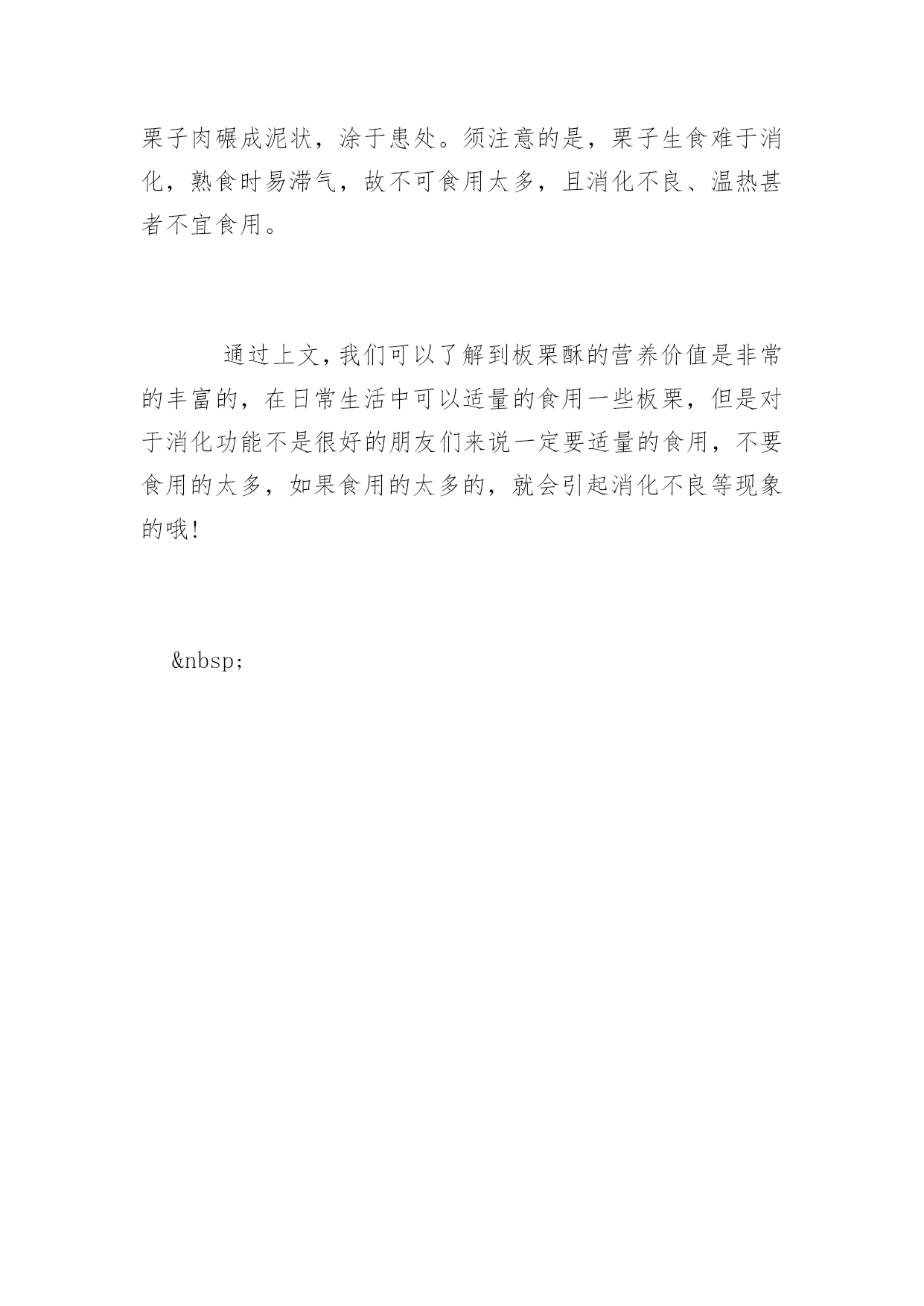 栗子肉碾成泥状，涂于患处。须注意的是，栗子生食难于消化，熟食时易滞气，故不可食用太多，且消化不良、温热甚者不宜食用。

通过上文,我们可以了解到板栗酥的营养价值是非常的丰富的，在日常生活中可以适量的食用一些板栗，但是对于消化功能不是很好的朋友们来说一定要适量的食用，不要食用的太多，如果食用的太多的，就会引起消化不良等现象的哦!

&nbsp;